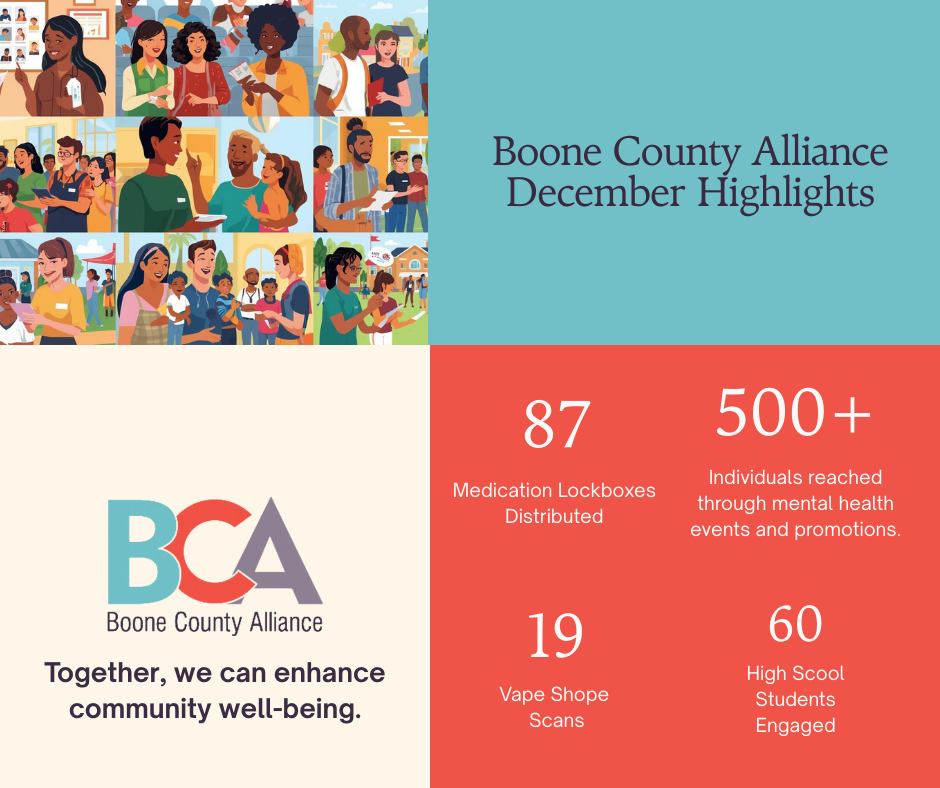 Boone County Alliance December Highlights

BCA
Boone County Alliance

Together, we can enhance community well-being.

87
Medication Lockboxes Distributed

500+
Individuals reached through mental health events and promotions.

19
Vape Shope Scans

60
High Scool Students Engaged